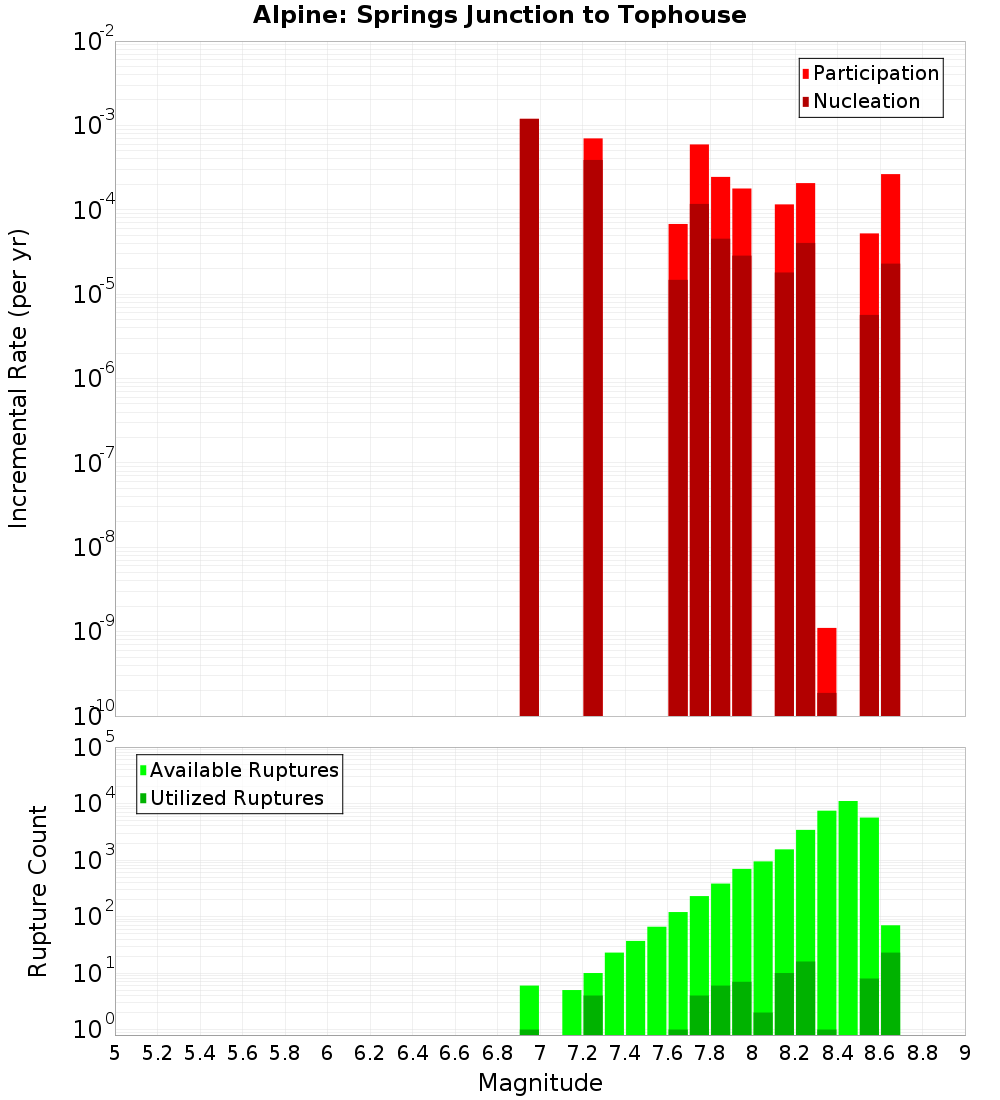 Alpine: Springs Junction to Tophouse

Participation
Nucleation

Incremental Rate (per yr)

$10^{-2}$
$10^{-3}$
$10^{-4}$
$10^{-5}$
$10^{-6}$
$10^{-7}$
$10^{-8}$
$10^{-9}$
$10^{-10}$

Available Ruptures
Utilized Ruptures

Rupture Count

$10^{5}$
$10^{4}$
$10^{3}$
$10^{2}$
$10^{1}$
$10^{0}$

5 5.2 5.4 5.6 5.8 6 6.2 6.4 6.6 6.8 7 7.2 7.4 7.6 7.8 8 8.2 8.4 8.6 8.8 9

Magnitude